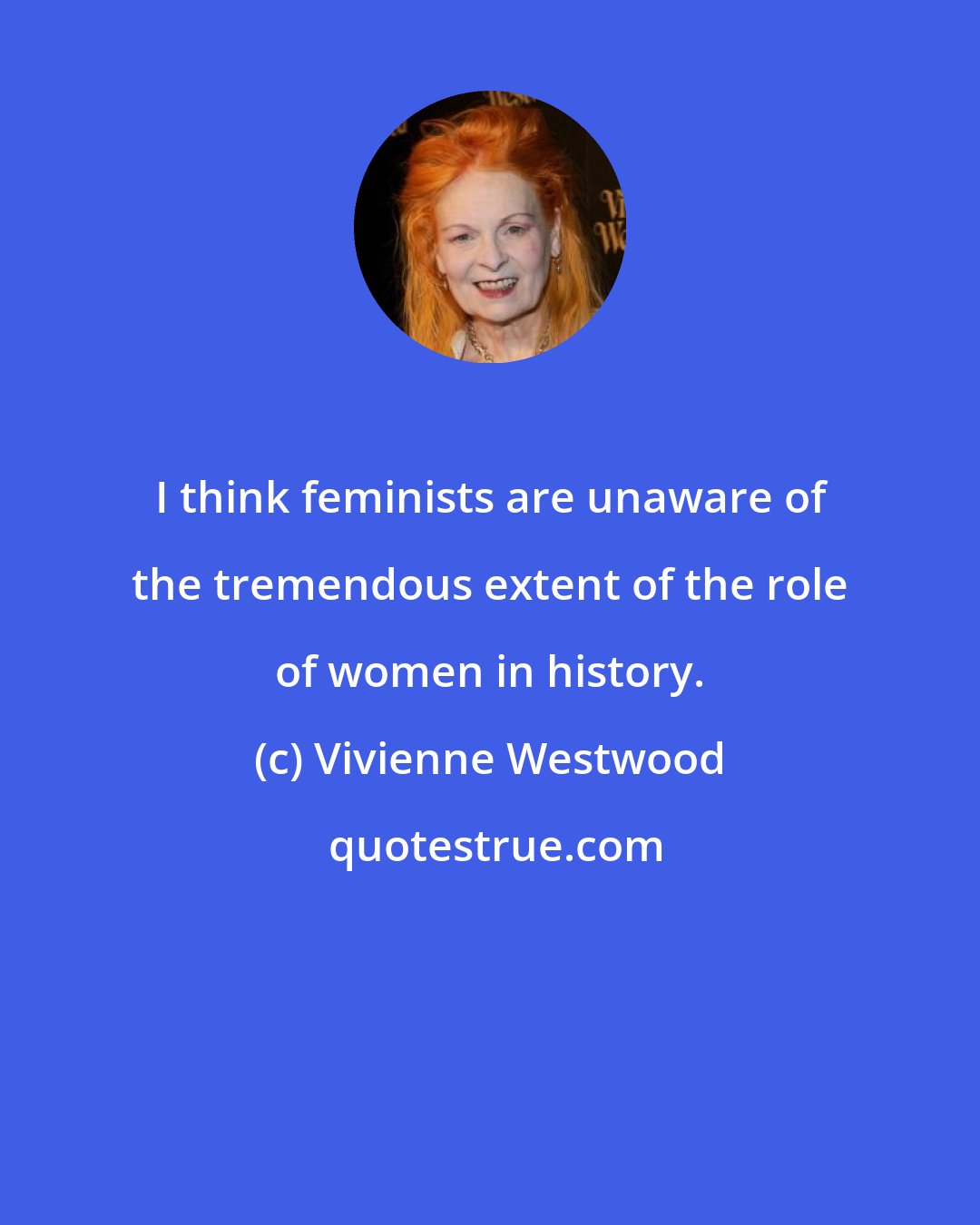 I think feminists are unaware of the tremendous extent of the role of women in history.

(c) Vivienne Westwood

quotestrue.com